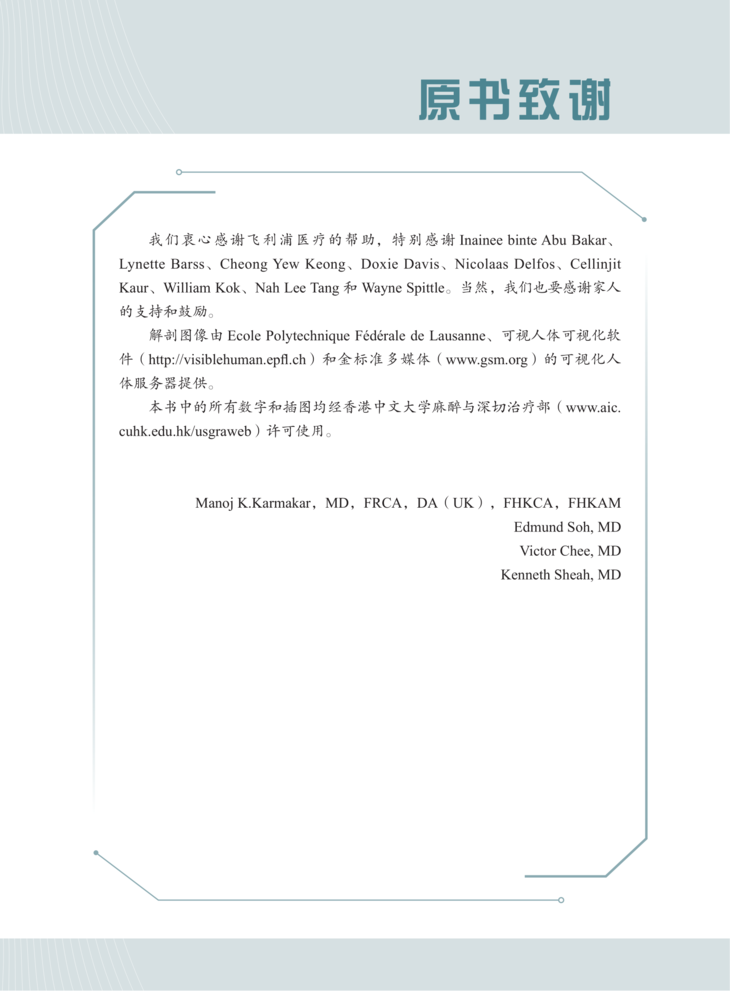 原书致谢

我们衷心感谢飞利浦医疗的帮助，特别感谢Inainee binte Abu Bakar、Lynette Barss、Cheong Yew Keong、Doxie Davis、Nicolaas Delfos、Cellinjit Kaur、William Kok、Nah Lee Tang和Wayne Spittle。当然，我们也要感谢家人的支持和鼓励。

解剖图像由Ecole Polytechnique Fédérale de Lausanne、可视人体可视化软件（http://visiblehuman.epfl.ch）和金标准多媒体（www.gsm.org）的可视化人体服务器提供。

本书中的所有数字和插图均经香港中文大学麻醉与深切治疗部（www.aic.cuhk.edu.hk/usgraweb）许可使用。

Manoj K.Karmakar，MD，FRCA，DA（UK），FHKCA，FHKAM
Edmund Soh, MD
Victor Chee, MD
Kenneth Sheah, MD